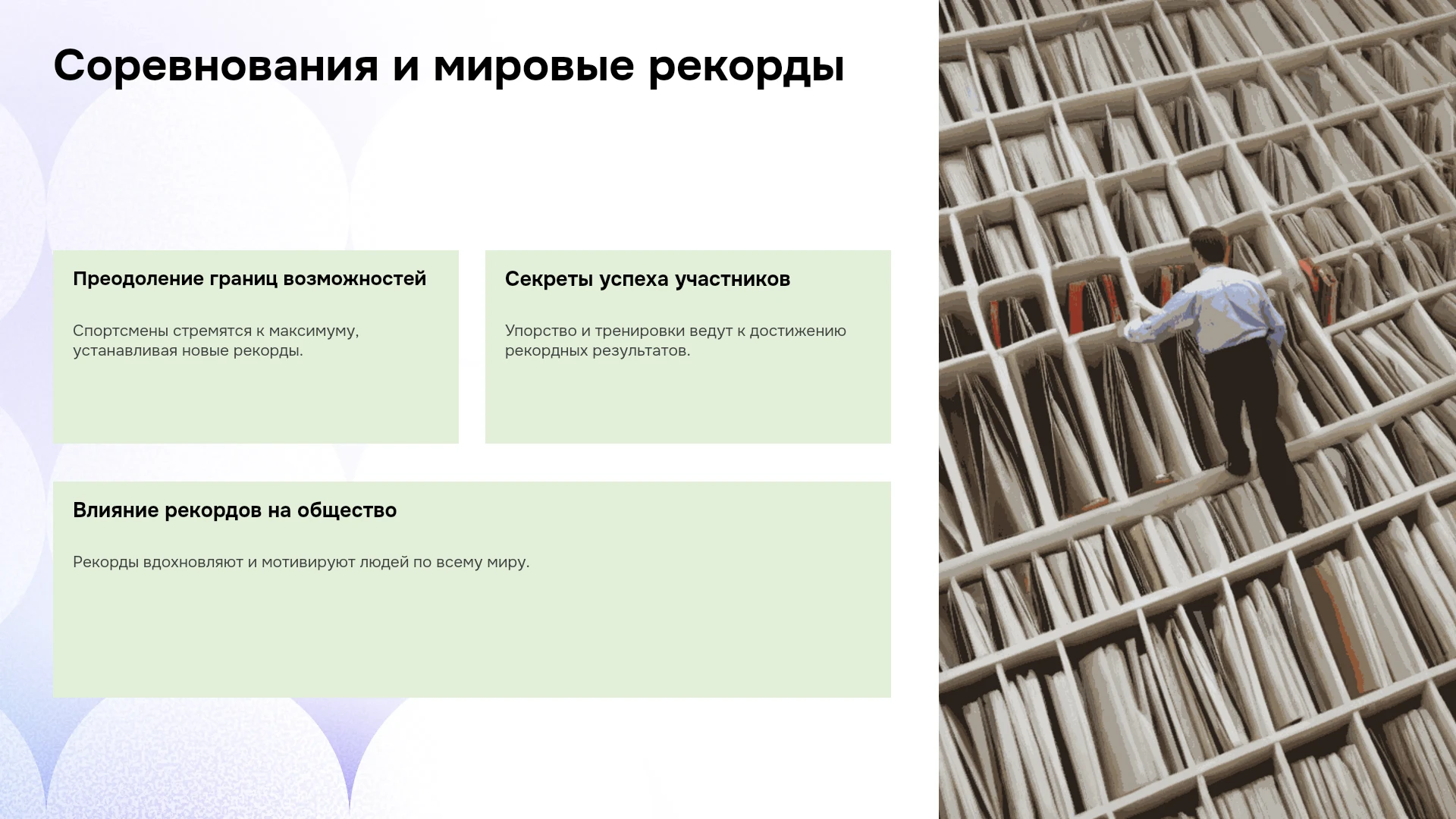 Соревнования и мировые рекорды

Преодоление границ возможностей

Спортсмены стремятся к максимуму, устанавливая новые рекорды.

Секреты успеха участников

Упорство и тренировки ведут к достижению рекордных результатов.

Влияние рекордов на общество

Рекорды вдохновляют и мотивируют людей по всему миру.